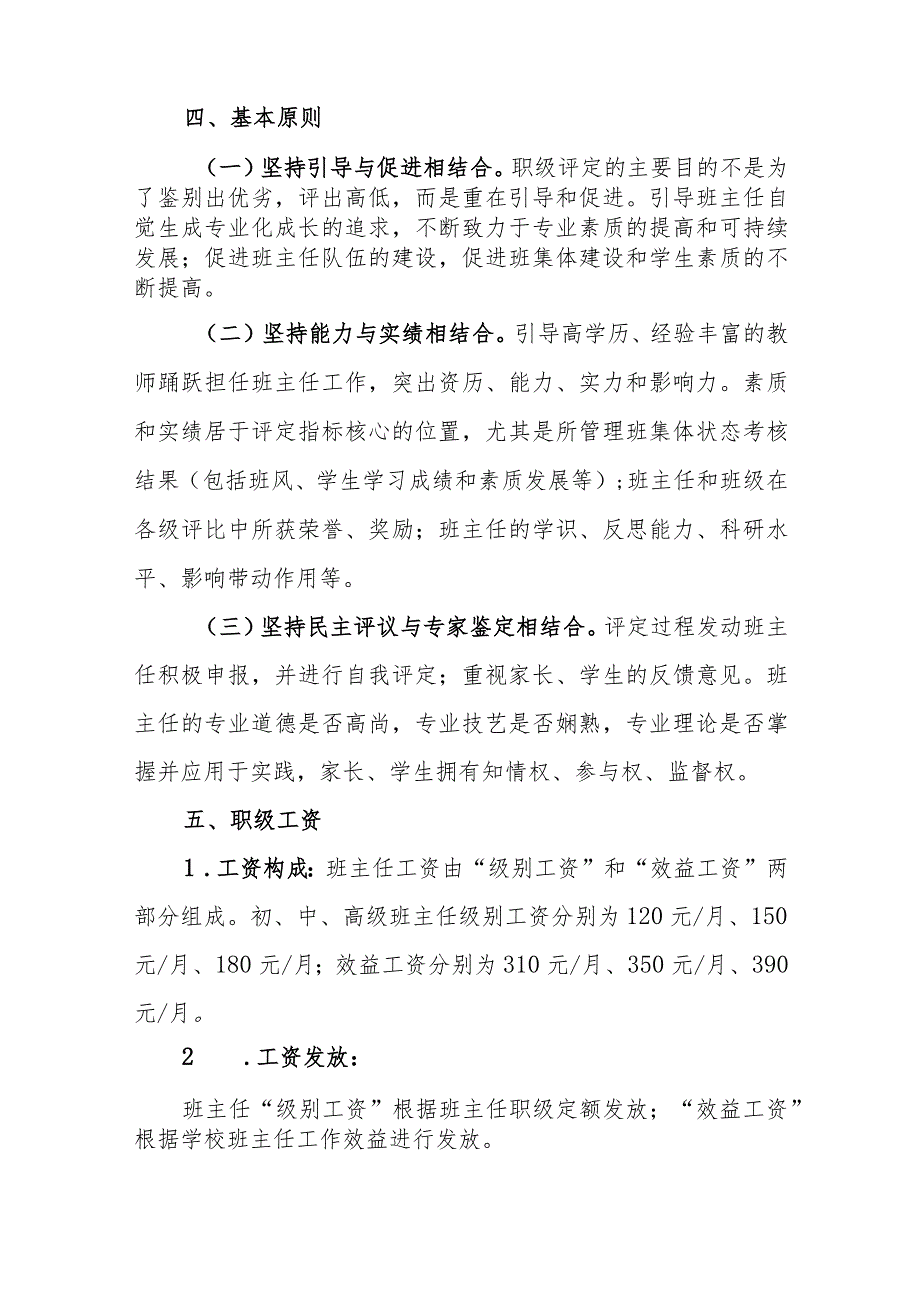 四、基本原则

（一）坚持引导与促进相结合。职级评定的主要目的不是为了鉴别出优劣，评出高低，而是重在引导和促进。引导班主任自觉生成专业化成长的追求，不断致力于专业素质的提高和可持续发展；促进班主任队伍的建设，促进班集体建设和学生素质的不断提高。

（二）坚持能力与实绩相结合。引导高学历、经验丰富的教师踊跃担任班主任工作，突出资历、能力、实力和影响力。素质和实绩居于评定指标核心的位置，尤其是所管理班集体状态考核结果（包括班风、学生学习成绩和素质发展等）；班主任和班级在各级评比中所获荣誉、奖励；班主任的学识、反思能力、科研水平、影响带动作用等。

（三）坚持民主评议与专家鉴定相结合。评定过程发动班主任积极申报，并进行自我评定；重视家长、学生的反馈意见。班主任的专业道德是否高尚，专业技艺是否娴熟，专业理论是否掌握并应用于实践，家长、学生拥有知情权、参与权、监督权。

五、职级工资

1．工资构成：班主任工资由“级别工资”和“效益工资”两部分组成。初、中、高级班主任级别工资分别为120元/月、150元/月、180元/月；效益工资分别为310元/月、350元/月、390元/月。

2　．工资发放：

班主任“级别工资”根据班主任职级定额发放；“效益工资”根据学校班主任工作效益进行发放。